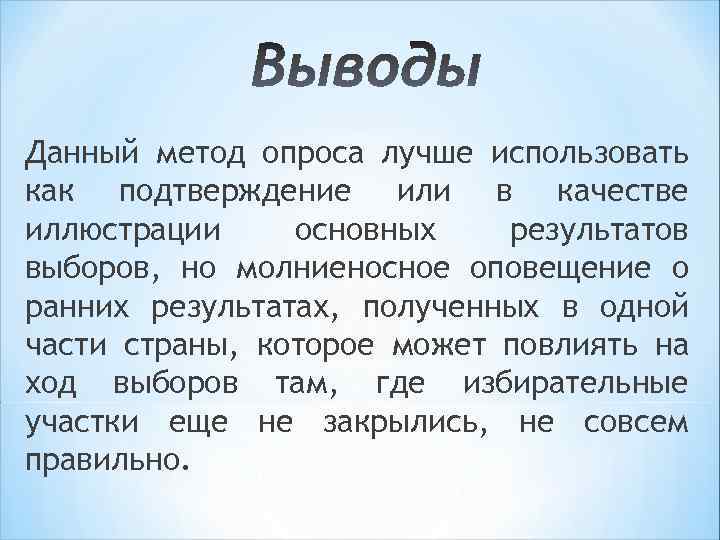 Выводы

Данный метод опроса лучше использовать как подтверждение или в качестве иллюстрации основных результатов выборов, но молниеносное оповещение о ранних результатах, полученных в одной части страны, которое может повлиять на ход выборов там, где избирательные участки еще не закрылись, не совсем правильно.